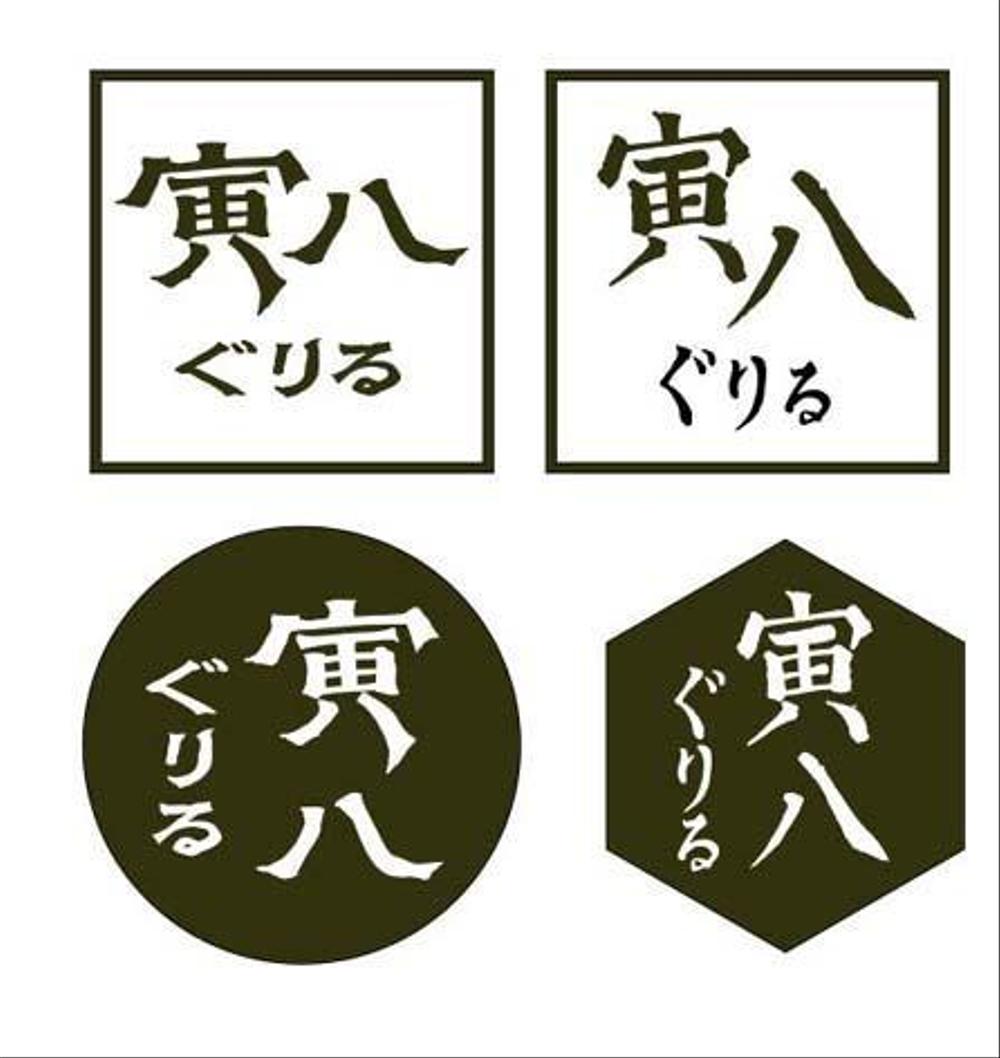 寅八
ぐりる

寅八
ぐりる

寅八
ぐりる

寅八
ぐりる